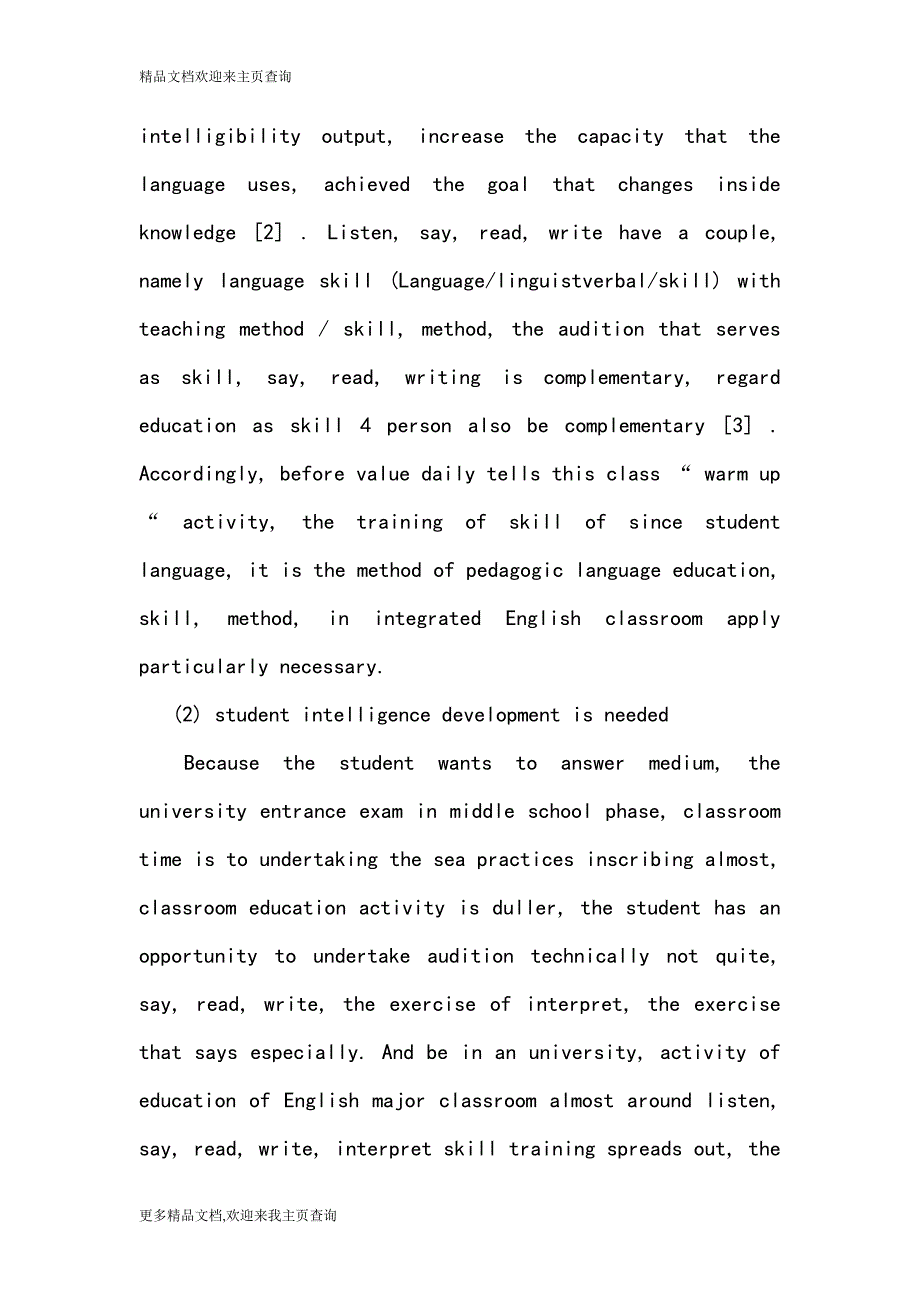 精品文档欢迎来主页查询

intelligibility output, increase the capacity that the language uses, achieved the goal that changes inside knowledge [2] . Listen, say, read, write have a couple, namely language skill (Language/linguistverbal/skill) with teaching method / skill, method, the audition that serves as skill, say, read, writing is complementary, regard education as skill 4 person also be complementary [3] . Accordingly, before value daily tells this class “ warm up “ activity, the training of skill of since student language, it is the method of pedagogic language education, skill, method, in integrated English classroom apply particularly necessary.

(2) student intelligence development is needed

Because the student wants to answer medium, the university entrance exam in middle school phase, classroom time is to undertaking the sea practices inscribing almost, classroom education activity is duller, the student has an opportunity to undertake audition technically not quite, say, read, write, the exercise of interpret, the exercise that says especially. And be in an university, activity of education of English major classroom almost around listen, say, read, write, interpret skill training spreads out, the

更多精品文档,欢迎来我主页查询